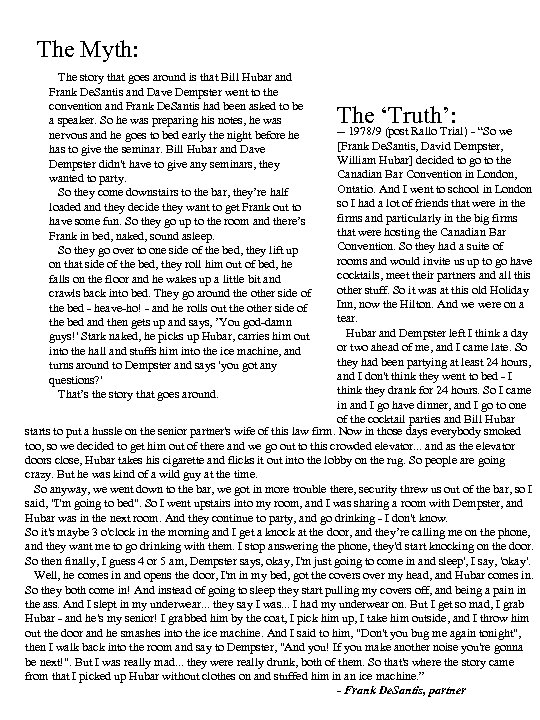 The Myth:

The story that goes around is that Bill Hubar and Frank DeSantis and Dave Dempster went to the convention and Frank DeSantis had been asked to be a speaker. So he was preparing his notes, he was nervous and he goes to bed early the night before he has to give the seminar. Bill Hubar and Dave Dempster didn't have to give any seminars, they wanted to party.

So they come downstairs to the bar, they're half loaded and they decide they want to get Frank out to have some fun. So they go up to the room and there's Frank in bed, naked, sound asleep.

So they go over to one side of the bed, they lift up on that side of the bed, they roll him out of bed, he falls on the floor and he wakes up a little bit and crawls back into bed. They go around the other side of the bed - heave-ho! - and he rolls out the other side of the bed and then gets up and says, 'You god-damn guys!' Stark naked, he picks up Hubar, carries him out into the hall and stuffs him into the ice machine, and turns around to Dempster and says 'you got any questions?'

That's the story that goes around.

The 'Truth':

— 1978/9 (post Rallo Trial) - "So we [Frank DeSantis, David Dempster, William Hubar] decided to go to the Canadian Bar Convention in London, Ontatio. And I went to school in London so I had a lot of friends that were in the firms and particularly in the big firms that were hosting the Canadian Bar Convention. So they had a suite of rooms and would invite us up to go have cocktails, meet their partners and all this other stuff. So it was at this old Holiday Inn, now the Hilton. And we were on a tear.

Hubar and Dempster left I think a day or two ahead of me, and I came late. So they had been partying at least 24 hours, and I don't think they went to bed - I think they drank for 24 hours. So I came in and I go have dinner, and I go to one of the cocktail parties and Bill Hubar starts to put a hussle on the senior partner's wife of this law firm. Now in those days everybody smoked too, so we decided to get him out of there and we go out to this crowded elevator... and as the elevator doors close, Hubar takes his cigarette and flicks it out into the lobby on the rug. So people are going crazy. But he was kind of a wild guy at the time.

So anyway, we went down to the bar, we got in more trouble there, security threw us out of the bar, so I said, "I'm going to bed". So I went upstairs into my room, and I was sharing a room with Dempster, and Hubar was in the next room. And they continue to party, and go drinking - I don't know.

So it's maybe 3 o'clock in the morning and I get a knock at the door, and they're calling me on the phone, and they want me to go drinking with them. I stop answering the phone, they'd start knocking on the door. So then finally, I guess 4 or 5 am, Dempster says, okay, I'm just going to come in and sleep', I say, 'okay'.

Well, he comes in and opens the door, I'm in my bed, got the covers over my head, and Hubar comes in. So they both come in! And instead of going to sleep they start pulling my covers off, and being a pain in the ass. And I slept in my underwear... they say I was... I had my underwear on. But I get so mad, I grab Hubar - and he's my senior! I grabbed him by the coat, I pick him up, I take him outside, and I throw him out the door and he smashes into the ice machine. And I said to him, "Don't you bug me again tonight", then I walk back into the room and say to Dempster, "And you! If you make another noise you're gonna be next!". But I was really mad... they were really drunk, both of them. So that's where the story came from that I picked up Hubar without clothes on and stuffed him in an ice machine."

- Frank DeSantis, partner